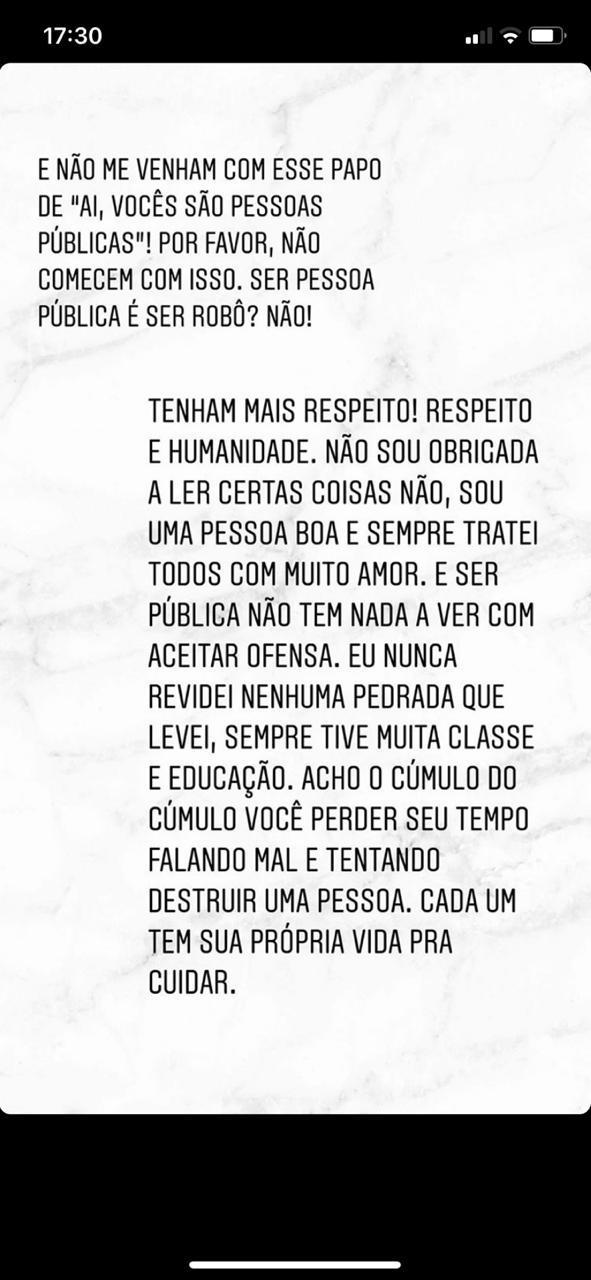 17:30

E NÃO ME VENHAM COM ESSE PAPO DE "AI, VOCÊS SÃO PESSOAS PÚBLICAS"! POR FAVOR, NÃO COMECEM COM ISSO. SER PESSOA PÚBLICA É SER ROBÔ? NÃO!

TENHAM MAIS RESPEITO! RESPEITO E HUMANIDADE. NÃO SOU OBRIGADA A LER CERTAS COISAS NÃO, SOU UMA PESSOA BOA E SEMPRE TRATEI TODOS COM MUITO AMOR. E SER PÚBLICA NÃO TEM NADA A VER COM ACEITAR OFENSA. EU NUNCA REVIDEI NENHUMA PEDRADA QUE LEVEI, SEMPRE TIVE MUITA CLASSE E EDUCAÇÃO. ACHO O CÚMULO DO CÚMULO VOCÊ PERDER SEU TEMPO FALANDO MAL E TENTANDO DESTRUIR UMA PESSOA. CADA UM TEM SUA PRÓPRIA VIDA PRA CUIDAR.